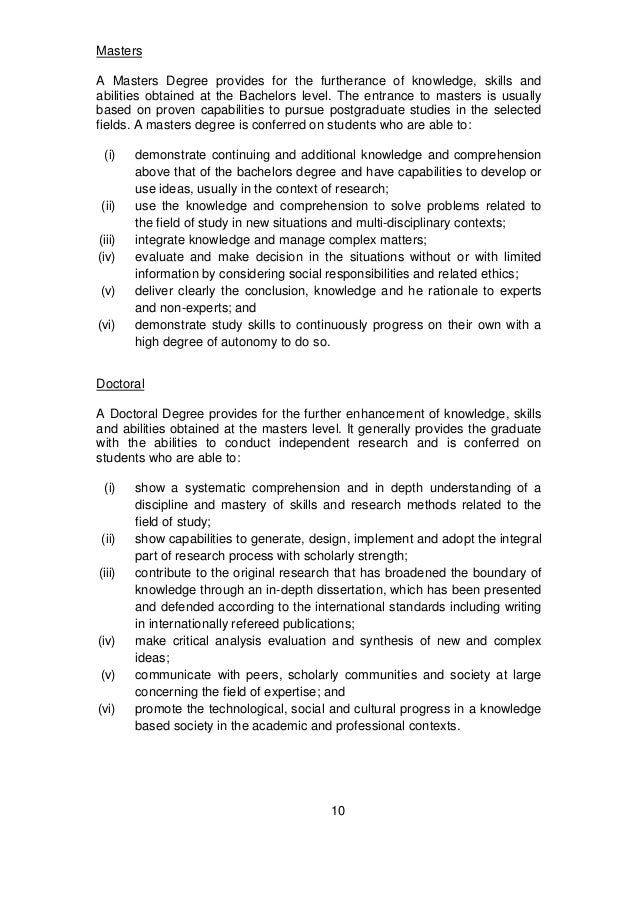 Masters

A Masters Degree provides for the furtherance of knowledge, skills and abilities obtained at the Bachelors level. The entrance to masters is usually based on proven capabilities to pursue postgraduate studies in the selected fields. A masters degree is conferred on students who are able to:

(i) demonstrate continuing and additional knowledge and comprehension above that of the bachelors degree and have capabilities to develop or use ideas, usually in the context of research;
(ii) use the knowledge and comprehension to solve problems related to the field of study in new situations and multi-disciplinary contexts;
(iii) integrate knowledge and manage complex matters;
(iv) evaluate and make decision in the situations without or with limited information by considering social responsibilities and related ethics;
(v) deliver clearly the conclusion, knowledge and he rationale to experts and non-experts; and
(vi) demonstrate study skills to continuously progress on their own with a high degree of autonomy to do so.

Doctoral

A Doctoral Degree provides for the further enhancement of knowledge, skills and abilities obtained at the masters level. It generally provides the graduate with the abilities to conduct independent research and is conferred on students who are able to:

(i) show a systematic comprehension and in depth understanding of a discipline and mastery of skills and research methods related to the field of study;
(ii) show capabilities to generate, design, implement and adopt the integral part of research process with scholarly strength;
(iii) contribute to the original research that has broadened the boundary of knowledge through an in-depth dissertation, which has been presented and defended according to the international standards including writing in internationally refereed publications;
(iv) make critical analysis evaluation and synthesis of new and complex ideas;
(v) communicate with peers, scholarly communities and society at large concerning the field of expertise; and
(vi) promote the technological, social and cultural progress in a knowledge based society in the academic and professional contexts.

10